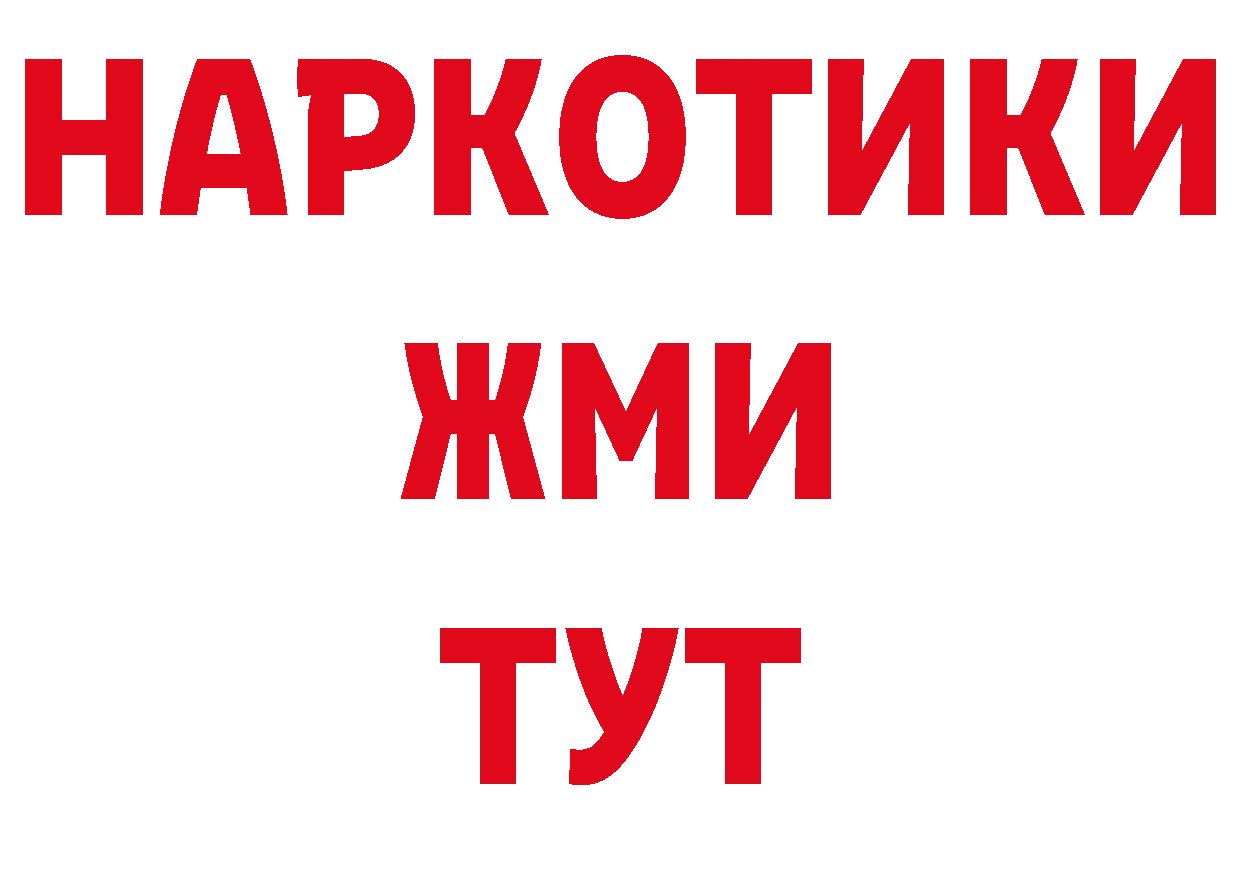 НАРКОТИКИ
ЖМИ
ТУТ